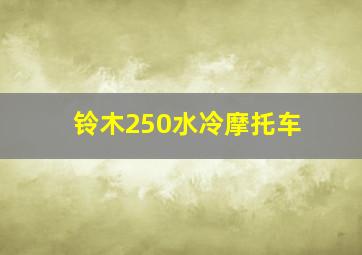 铃木250水冷摩托车